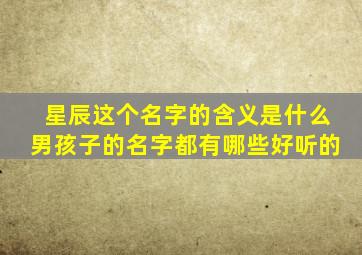 星辰这个名字的含义是什么
男孩子的名字都有哪些好听的